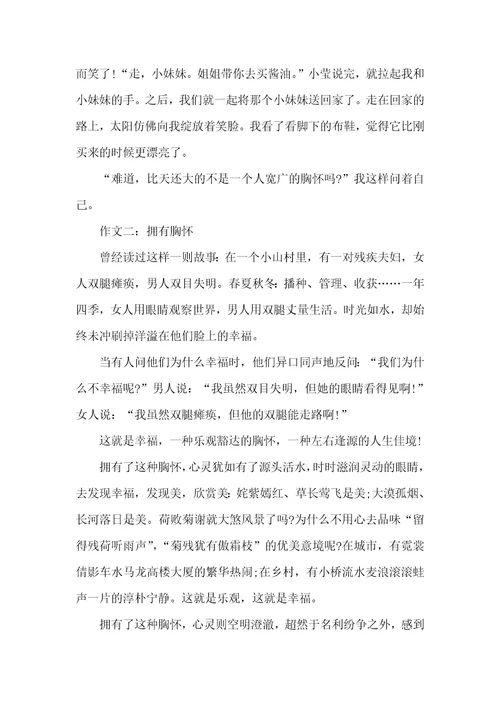 而笑了！“走，小妹妹。姐姐带你去买酱油。”小莹说完，就拉起我和小妹妹的手。之后，我们就一起将那个小妹妹送回家了。走在回家的路上，太阳仿佛向我绽放着笑脸。我看了看脚下的布鞋，觉得它比刚买来的时候更漂亮了。

“难道，比天还大的不是一个人宽广的胸怀吗？”我这样问着自己。

作文二：拥有胸怀

曾经读过这样一则故事：在一个小山村里，有一对残疾夫妇，女人双腿瘫痪，男人双目失明。春夏秋冬：播种、管理、收获……一年四季，女人用眼睛观察世界，男人用双腿丈量生活。时光如水，却始终未冲刷掉洋溢在他们脸上的幸福。

当有人问他们为什么幸福时，他们异口同声地反问：“我们为什么不幸福呢？”男人说：“我虽然双目失明，但她的眼睛看得见啊！”女人说：“我虽然双腿瘫痪，但他的双腿能走路啊！”

这就是幸福，一种乐观豁达的胸怀，一种左右逢源的人生佳境！

拥有了这种胸怀，心灵犹如有了源头活水，时时滋润灵动的眼睛，去发现幸福，发现美，欣赏美：姹紫嫣红、草长莺飞是美；大漠孤烟、长河落日是美。荷败菊谢就大煞风景了吗？为什么不用心去品味“留得残荷听雨声”，“菊残犹有傲霜枝”的优美意境呢？在城市，有霓裳倩影车水马龙高楼大厦的繁华热闹；在乡村，有小桥流水麦浪滚滚蛙声一片的淳朴宁静。这就是乐观，这就是幸福。

拥有了这种胸怀，心灵则空明澄澈，超然于名利纷争之外，感到